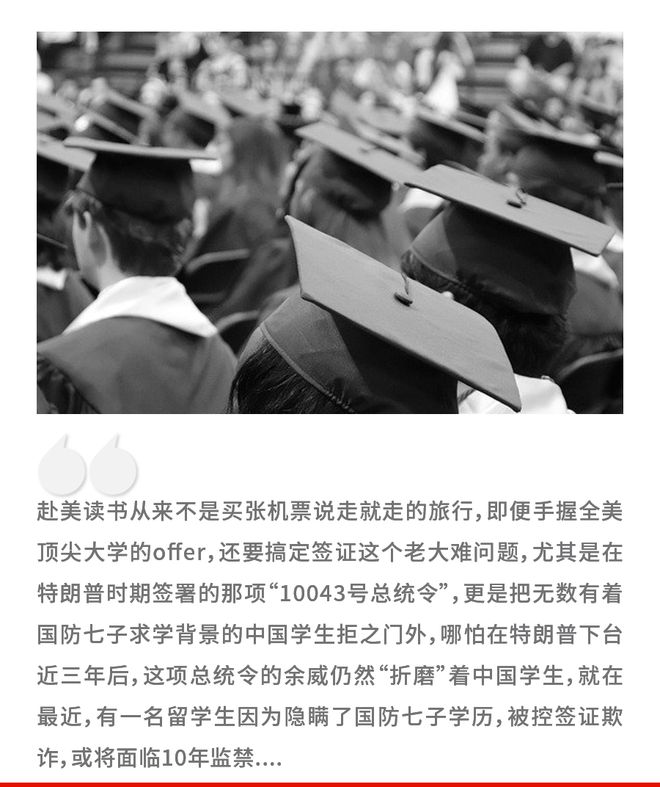 赴美读书从来不是买张机票说走就走的旅行，即便手握全美顶尖大学的offer，还要搞定签证这个老大难问题，尤其是在特朗普时期签署的那项“10043号总统令”，更是把无数有着国防七子求学背景的中国学生拒之门外，哪怕在特朗普下台近三年后，这项总统令的余威仍然“折磨”着中国学生，就在最近，有一名留学生因为隐瞒了国防七子学历，被控签证欺诈，或将面临10年监禁....